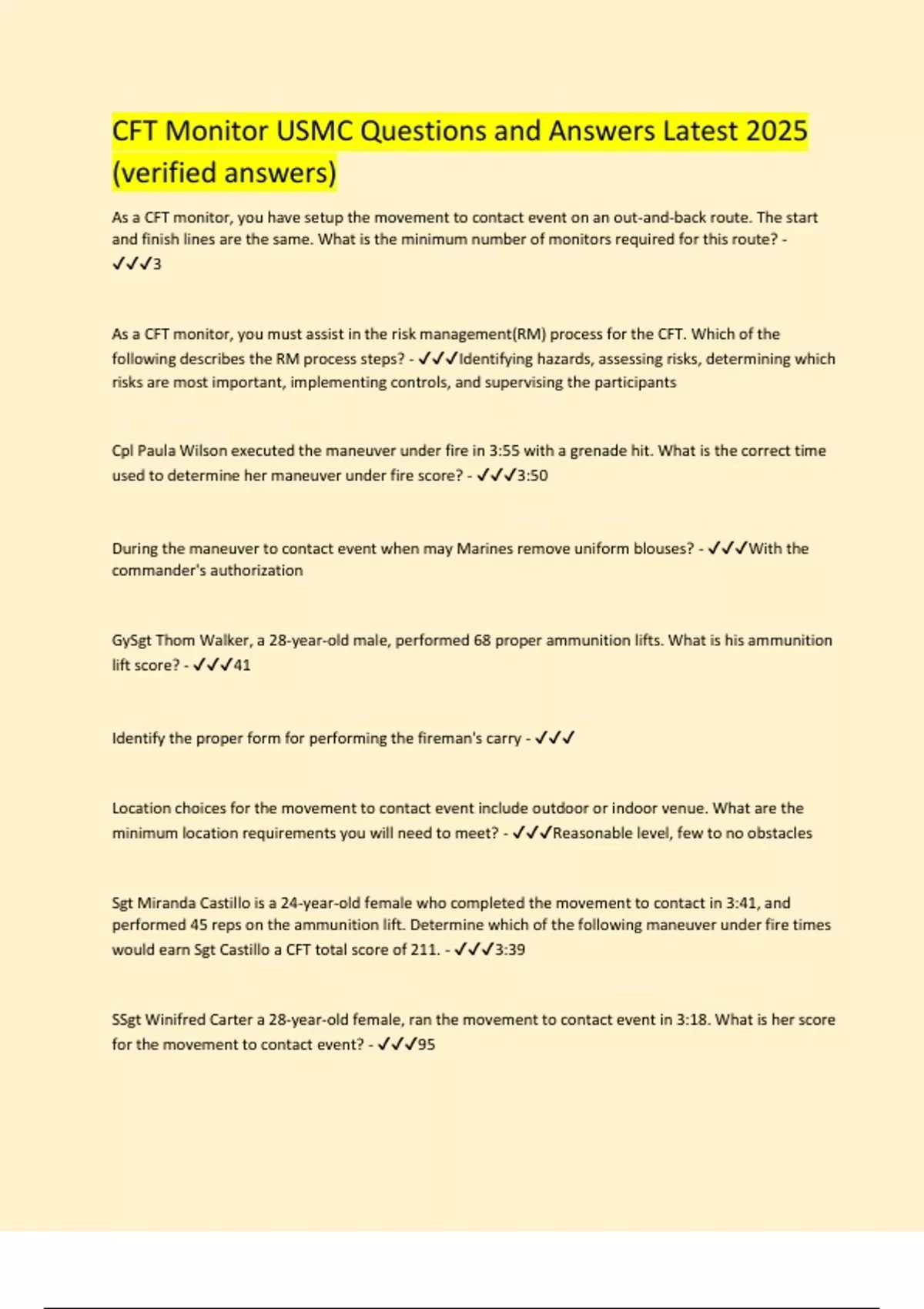 CFT Monitor USMC Questions and Answers Latest 2025 (verified answers)

As a CFT monitor, you have setup the movement to contact event on an out-and-back route. The start and finish lines are the same. What is the minimum number of monitors required for this route? - ✓✓✓3

As a CFT monitor, you must assist in the risk management(RM) process for the CFT. Which of the following describes the RM process steps? - ✓✓✓Identifying hazards, assessing risks, determining which risks are most important, implementing controls, and supervising the participants

Cpl Paula Wilson executed the maneuver under fire in 3:55 with a grenade hit. What is the correct time used to determine her maneuver under fire score? - ✓✓✓3:50

During the maneuver to contact event when may Marines remove uniform blouses? - ✓✓✓With the commander's authorization

GySgt Thom Walker, a 28-year-old male, performed 68 proper ammunition lifts. What is his ammunition lift score? - ✓✓✓41

Identify the proper form for performing the fireman's carry - ✓✓✓

Location choices for the movement to contact event include outdoor or indoor venue. What are the minimum location requirements you will need to meet? - ✓✓✓Reasonable level, few to no obstacles

Sgt Miranda Castillo is a 24-year-old female who completed the movement to contact in 3:41, and performed 45 reps on the ammunition lift. Determine which of the following maneuver under fire times would earn Sgt Castillo a CFT total score of 211. - ✓✓✓3:39

SSgt Winifred Carter a 28-year-old female, ran the movement to contact event in 3:18. What is her score for the movement to contact event? - ✓✓✓95